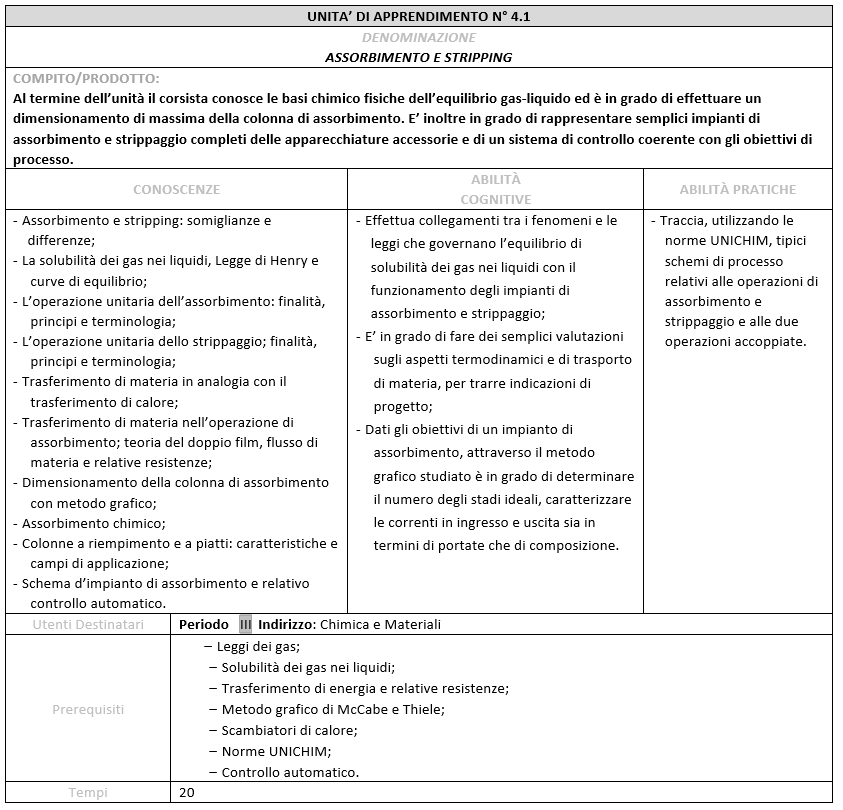 UNITA' DI APPRENDIMENTO N° 4.1

DENOMINAZIONE

ASSORBIMENTO E STRIPPING

COMPITO/PRODOTTO:

Al termine dell'unità il corsista conosce le basi chimico fisiche dell'equilibrio gas-liquido ed è in grado di effettuare un dimensionamento di massima della colonna di assorbimento. E' inoltre in grado di rappresentare semplici impianti di assorbimento e strippaggio completi delle apparecchiature accessorie e di un sistema di controllo coerente con gli obiettivi di processo.

| CONOSCENZE | ABILITÀ COGNITIVE | ABILITÀ PRATICHE |
|---|---|---|
| - Assorbimento e stripping: somiglianze e differenze; - La solubilità dei gas nei liquidi, Legge di Henry e curve di equilibrio; - L'operazione unitaria dell'assorbimento: finalità, principi e terminologia; - L'operazione unitaria dello strippaggio; finalità, principi e terminologia; - Trasferimento di materia in analogia con il trasferimento di calore; - Trasferimento di materia nell'operazione di assorbimento; teoria del doppio film, flusso di materia e relative resistenze; - Dimensionamento della colonna di assorbimento con metodo grafico; - Assorbimento chimico; - Colonne a riempimento e a piatti: caratteristiche e campi di applicazione; - Schema d'impianto di assorbimento e relativo controllo automatico. | - Effettua collegamenti tra i fenomeni e le leggi che governano l'equilibrio di solubilità dei gas nei liquidi con il funzionamento degli impianti di assorbimento e strippaggio; - E' in grado di fare dei semplici valutazioni sugli aspetti termodinamici e di trasporto di materia, per trarre indicazioni di progetto; - Dati gli obiettivi di un impianto di assorbimento, attraverso il metodo grafico studiato è in grado di determinare il numero degli stadi ideali, caratterizzare le correnti in ingresso e uscita sia in termini di portate che di composizione. | - Traccia, utilizzando le norme UNICHIM, tipici schemi di processo relativi alle operazioni di assorbimento e strippaggio e alle due operazioni accoppiate. |

| Utenti Destinatari | Periodo III Indirizzo: Chimica e Materiali |
|---|---|
| Prerequisiti | – Leggi dei gas; – Solubilità dei gas nei liquidi; – Trasferimento di energia e relative resistenze; – Metodo grafico di McCabe e Thiele; – Scambiatori di calore; – Norme UNICHIM; – Controllo automatico. |
| Tempi | 20 |